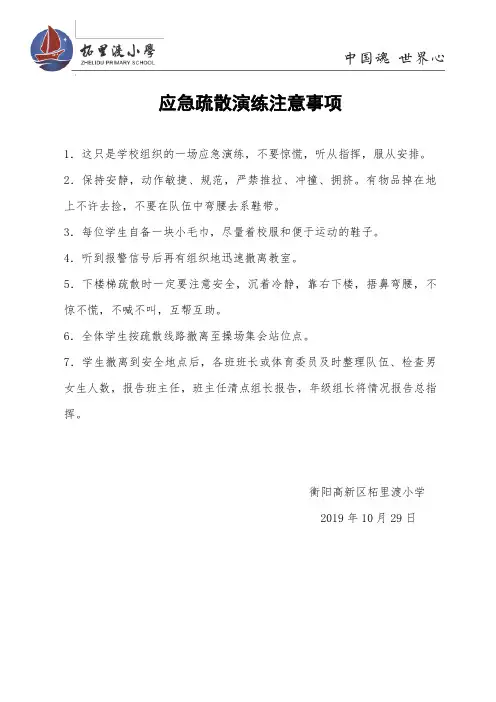 柘里渡小學
ZHELIDU PRIMARY SCHOOL

中国魂 世界心

应急疏散演练注意事项

1. 这只是学校组织的一场应急演练，不要惊慌，听从指挥，服从安排。

2. 保持安静，动作敏捷、规范，严禁推拉、冲撞、拥挤。有物品掉在地上不许去捡，不要在队伍中弯腰去系鞋带。

3. 每位学生自备一块小毛巾，尽量着校服和便于运动的鞋子。

4. 听到报警信号后再有组织地迅速撤离教室。

5. 下楼梯疏散时一定要注意安全，沉着冷静，靠右下楼，捂鼻弯腰，不惊不慌，不喊不叫，互帮互助。

6. 全体学生按疏散线路撤离至操场集会站位点。

7. 学生撤离到安全地点后，各班班长或体育委员及时整理队伍、检查男女生人数，报告班主任，班主任清点组长报告，年级组长将情况报告总指挥。

衡阳高新区柘里渡小学
2019 年 10 月 29 日